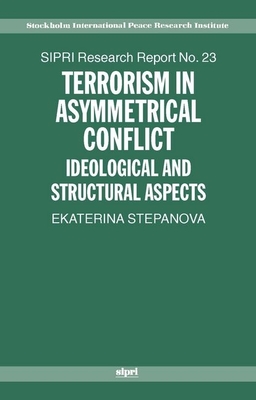 Stockholm International Peace Research Institute

SIPRI Research Report No. 23

TERRORISM IN ASYMMETRICAL CONFLICT

IDEOLOGICAL AND STRUCTURAL ASPECTS

EKATERINA STEPANOVA

sipri